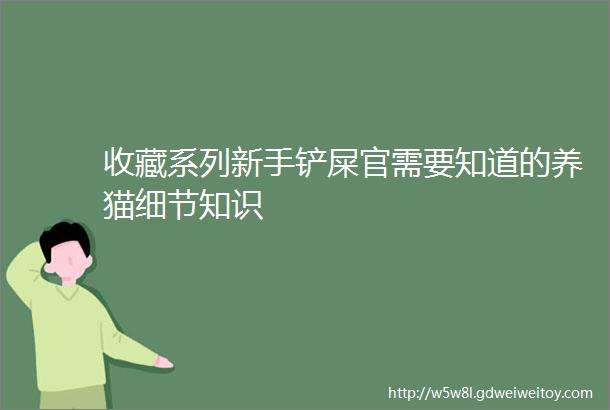 收藏系列新手铲屎官需要知道的养猫细节知识

http://w5w8l.gdweiweitoy.com